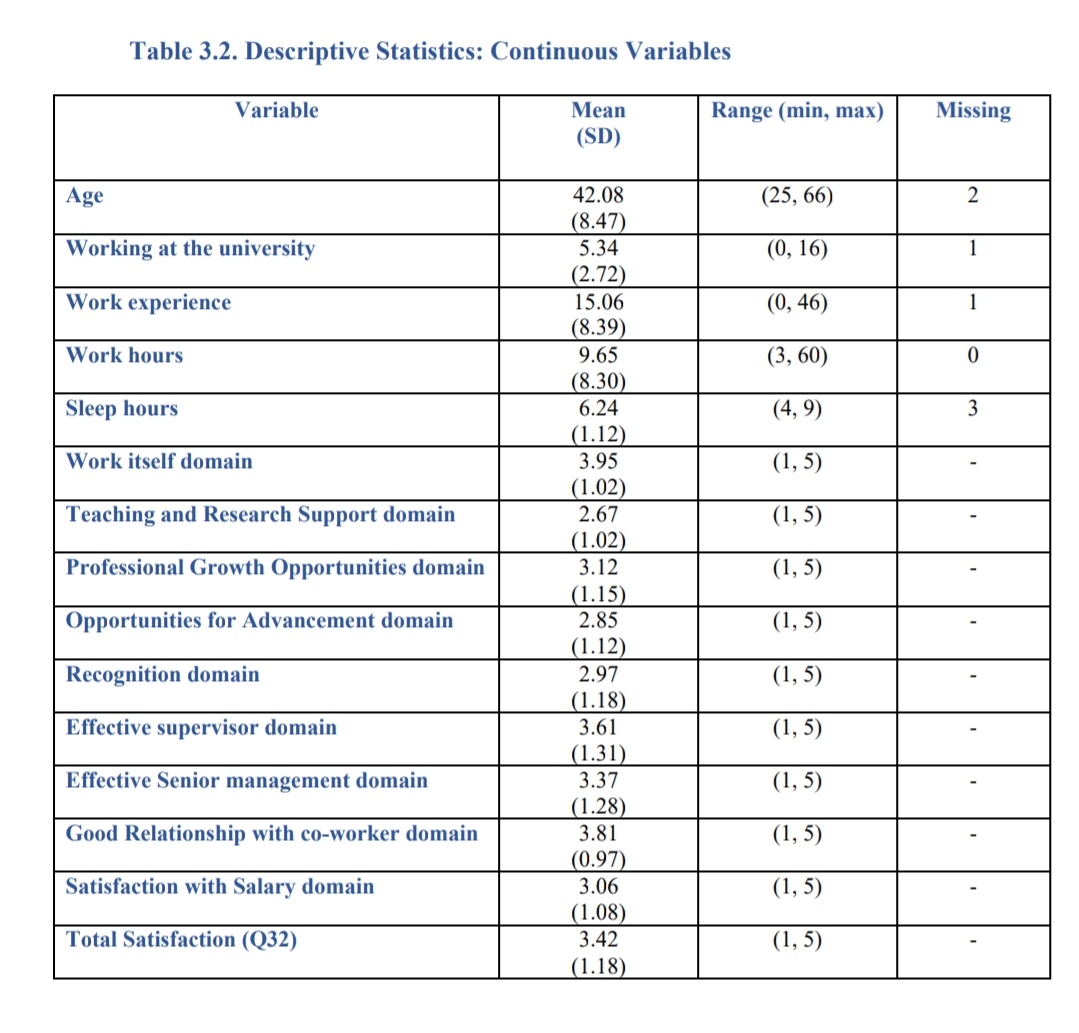 Table 3.2. Descriptive Statistics: Continuous Variables

| Variable | Mean (SD) | Range (min, max) | Missing |
|---|---|---|---|
| Age | 42.08 (8.47) | (25, 66) | 2 |
| Working at the university | 5.34 (2.72) | (0, 16) | 1 |
| Work experience | 15.06 (8.39) | (0, 46) | 1 |
| Work hours | 9.65 (8.30) | (3, 60) | 0 |
| Sleep hours | 6.24 (1.12) | (4, 9) | 3 |
| Work itself domain | 3.95 (1.02) | (1, 5) | - |
| Teaching and Research Support domain | 2.67 (1.02) | (1, 5) | - |
| Professional Growth Opportunities domain | 3.12 (1.15) | (1, 5) | - |
| Opportunities for Advancement domain | 2.85 (1.12) | (1, 5) | - |
| Recognition domain | 2.97 (1.18) | (1, 5) | - |
| Effective supervisor domain | 3.61 (1.31) | (1, 5) | - |
| Effective Senior management domain | 3.37 (1.28) | (1, 5) | - |
| Good Relationship with co-worker domain | 3.81 (0.97) | (1, 5) | - |
| Satisfaction with Salary domain | 3.06 (1.08) | (1, 5) | - |
| Total Satisfaction (Q32) | 3.42 (1.18) | (1, 5) | - |